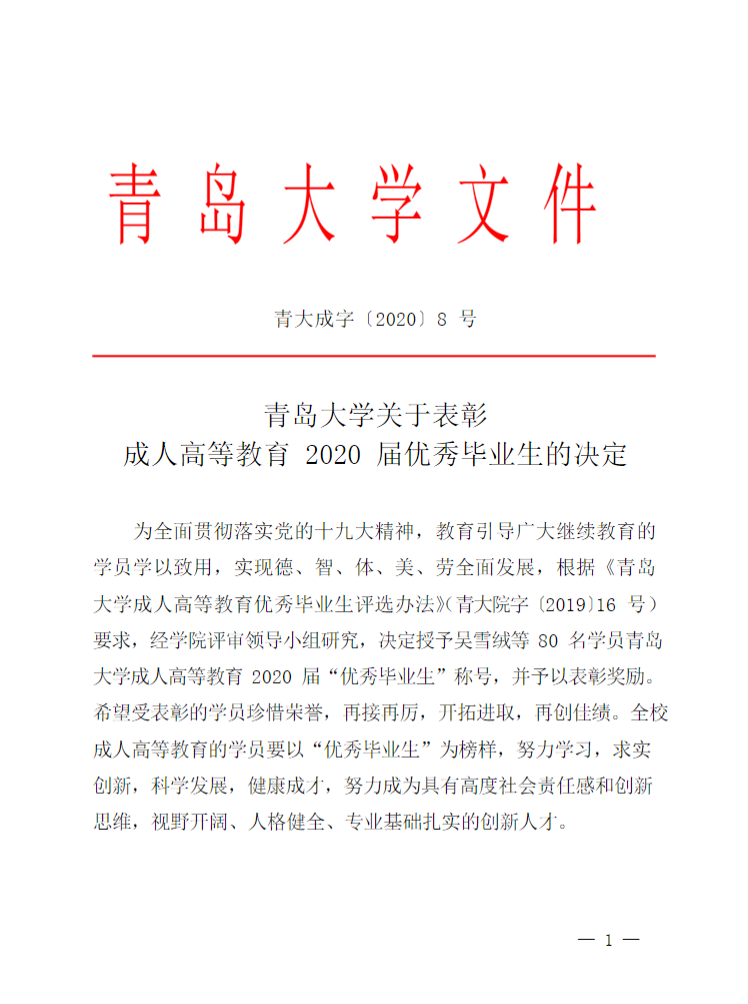 青岛大学文件

青大成字〔2020〕8 号

青岛大学关于表彰
成人高等教育 2020 届优秀毕业生的决定

为全面贯彻落实党的十九大精神，教育引导广大继续教育的学员学以致用，实现德、智、体、美、劳全面发展，根据《青岛大学成人高等教育优秀毕业生评选办法》(青大院字〔2019〕16 号）要求，经学院评审领导小组研究，决定授予吴雪绒等 80 名学员青岛大学成人高等教育 2020 届“优秀毕业生”称号，并予以表彰奖励。希望受表彰的学员珍惜荣誉，再接再厉，开拓进取，再创佳绩。全校成人高等教育的学员要以“优秀毕业生”为榜样，努力学习，求实创新，科学发展，健康成才，努力成为具有高度社会责任感和创新思维，视野开阔、人格健全、专业基础扎实的创新人才。

— 1 —